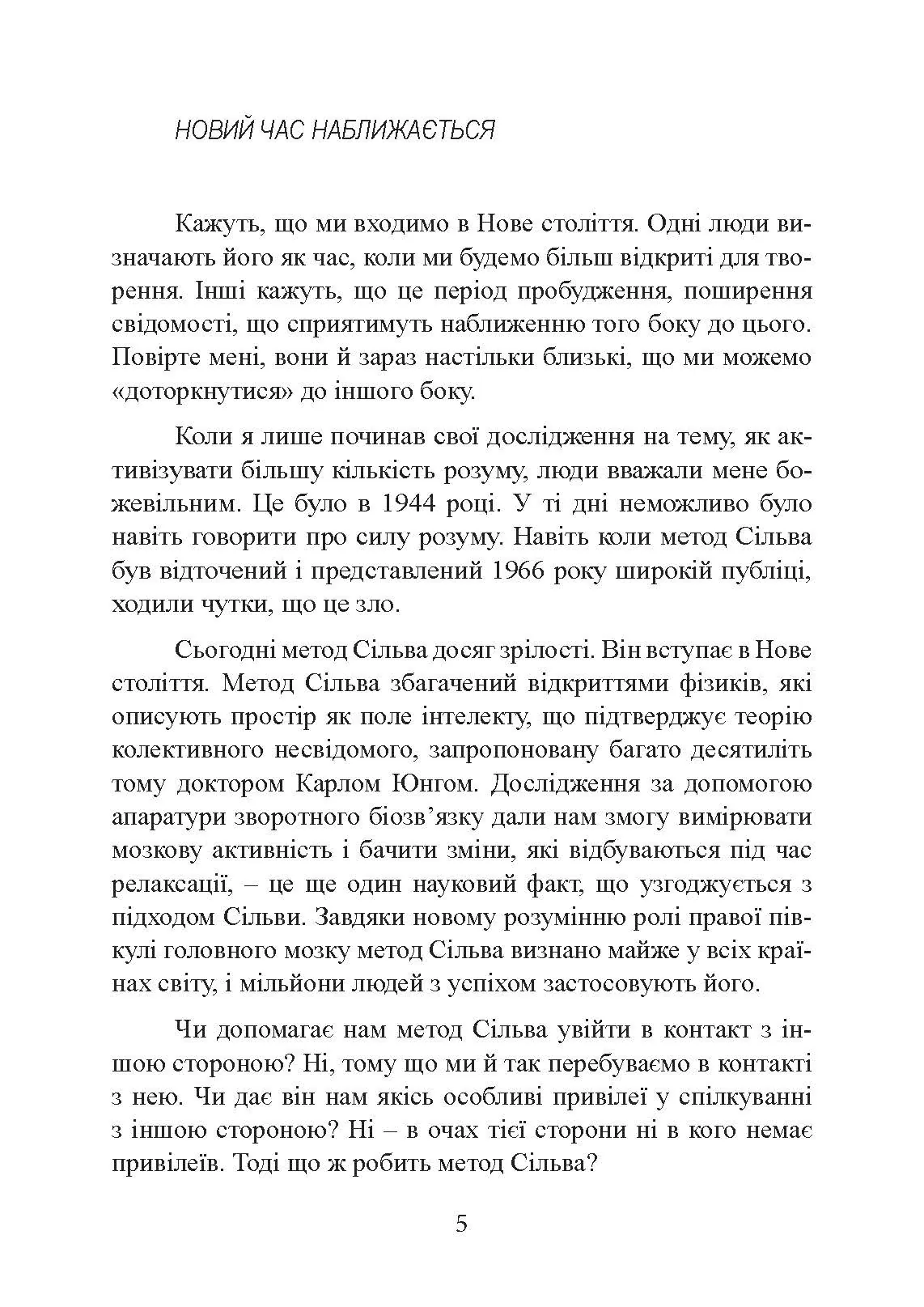 НОВИЙ ЧАС НАБЛИЖАЄТЬСЯ

Кажуть, що ми входимо в Нове століття. Одні люди визначають його як час, коли ми будемо більш відкриті для творення. Інші кажуть, що це період пробудження, поширення свідомості, що сприятимуть наближенню того боку до цього. Повірте мені, вони й зараз настільки близькі, що ми можемо «доторкнутися» до іншого боку.

Коли я лише починав свої дослідження на тему, як активізувати більшу кількість розуму, люди вважали мене божевільним. Це було в 1944 році. У ті дні неможливо було навіть говорити про силу розуму. Навіть коли метод Сільва був відточений і представлений 1966 року широкій публіці, ходили чутки, що це зло.

Сьогодні метод Сільва досяг зрілості. Він вступає в Нове століття. Метод Сільва збагачений відкриттями фізиків, які описують простір як поле інтелекту, що підтверджує теорію колективного несвідомого, запропоновану багато десятиліть тому доктором Карлом Юнгом. Дослідження за допомогою апаратури зворотного біозв’язку дали нам змогу вимірювати мозкову активність і бачити зміни, які відбуваються під час релаксації, – це ще один науковий факт, що узгоджується з підходом Сільви. Завдяки новому розумінню ролі правої півкулі головного мозку метод Сільва визнано майже у всіх країнах світу, і мільйони людей з успіхом застосовують його.

Чи допомагає нам метод Сільва увійти в контакт з іншою стороною? Ні, тому що ми й так перебуваємо в контакті з нею. Чи дає він нам якісь особливі привілеї у спілкуванні з іншою стороною? Ні – в очах тієї сторони ні в кого немає привілеїв. Тоді що ж робить метод Сільва?

5